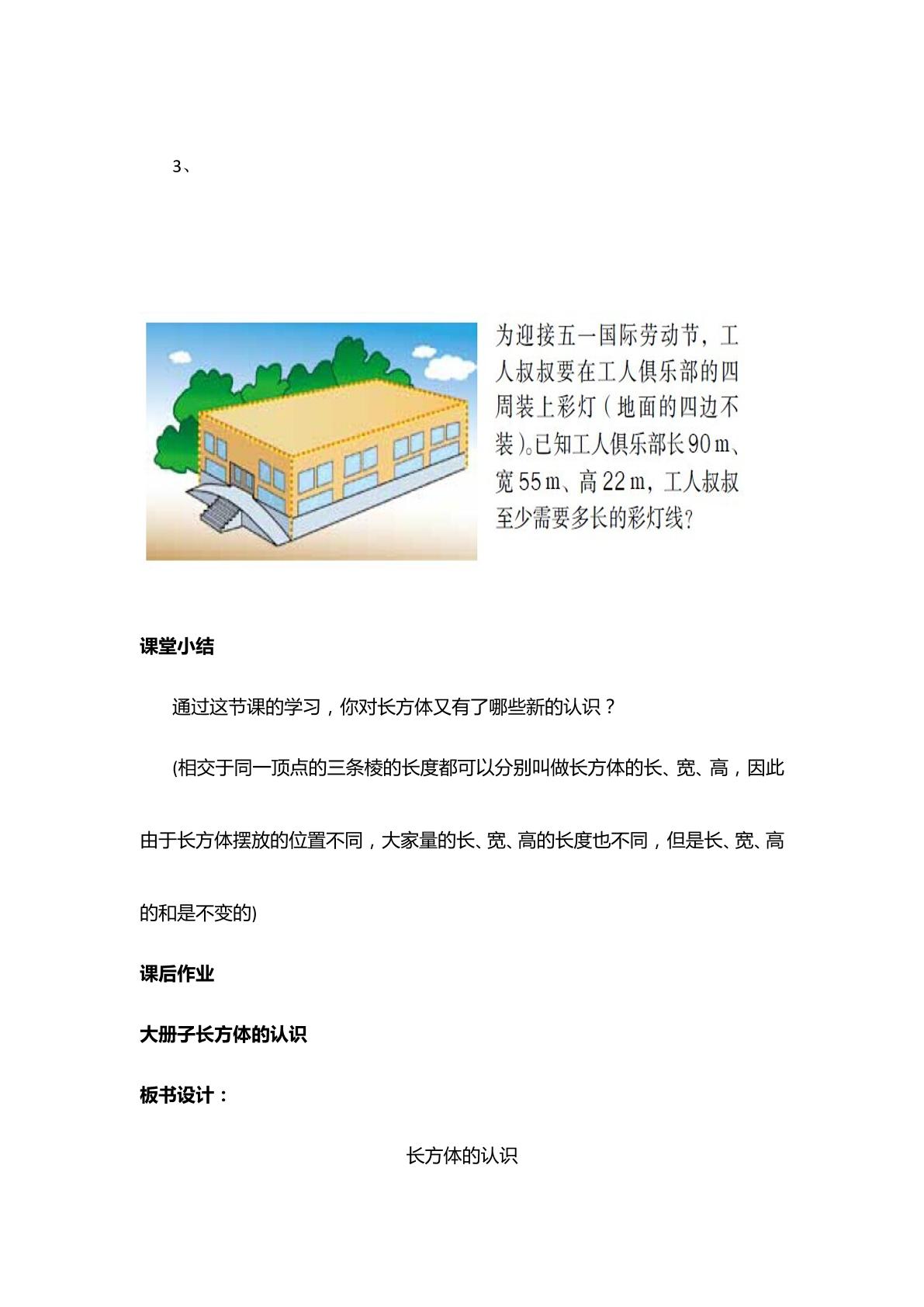 3、

为迎接五一国际劳动节，工人叔叔要在工人俱乐部的四周装上彩灯（地面的四边不装）。已知工人俱乐部长90m、宽55m、高22m，工人叔叔至少需要多长的彩灯线？

课堂小结

通过这节课的学习，你对长方体又有了哪些新的认识？

(相交于同一顶点的三条棱的长度都可以分别叫做长方体的长、宽、高，因此由于长方体摆放的位置不同，大家量的长、宽、高的长度也不同，但是长、宽、高的和是不变的)

课后作业

大册子长方体的认识

板书设计：

长方体的认识